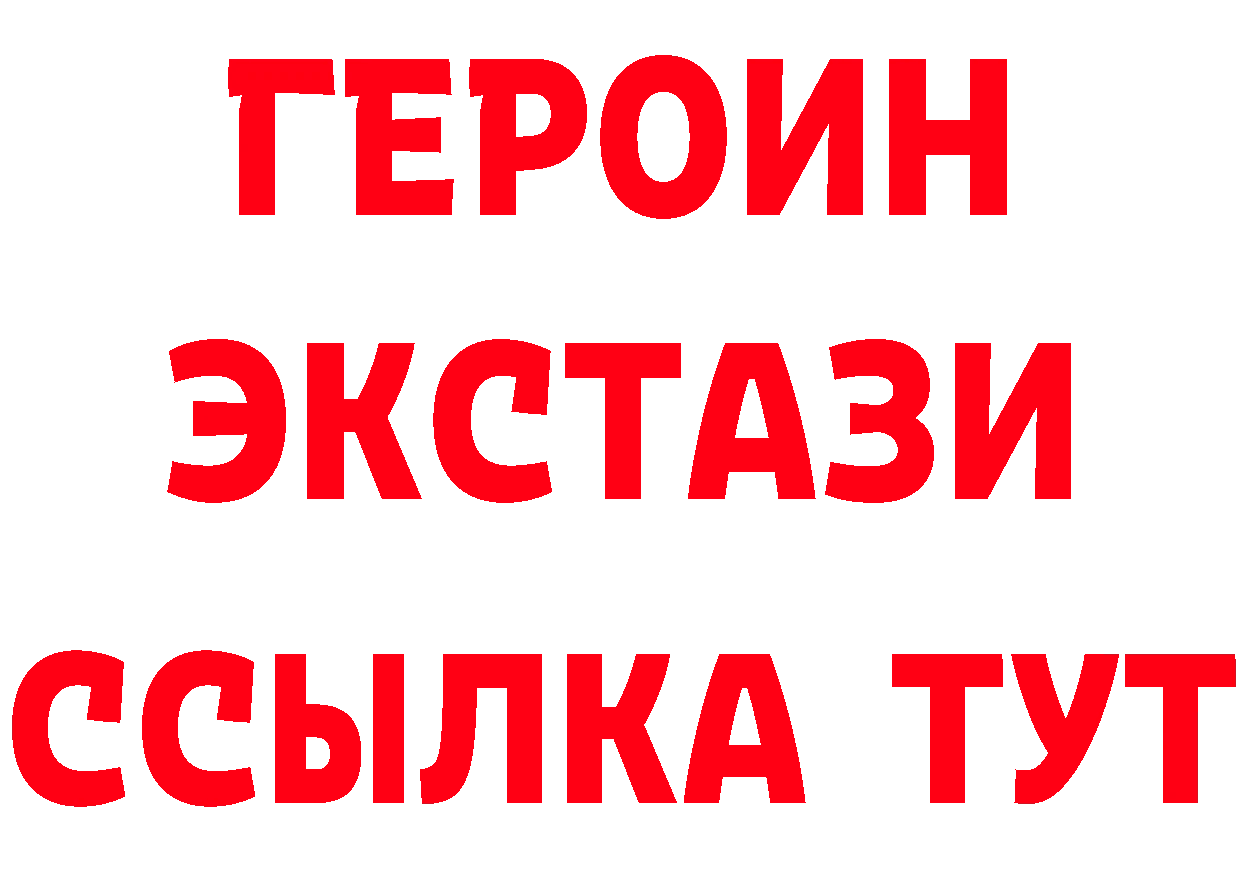 ГЕРОИН
ЭКСТАЗИ
ССЫЛКА ТУТ